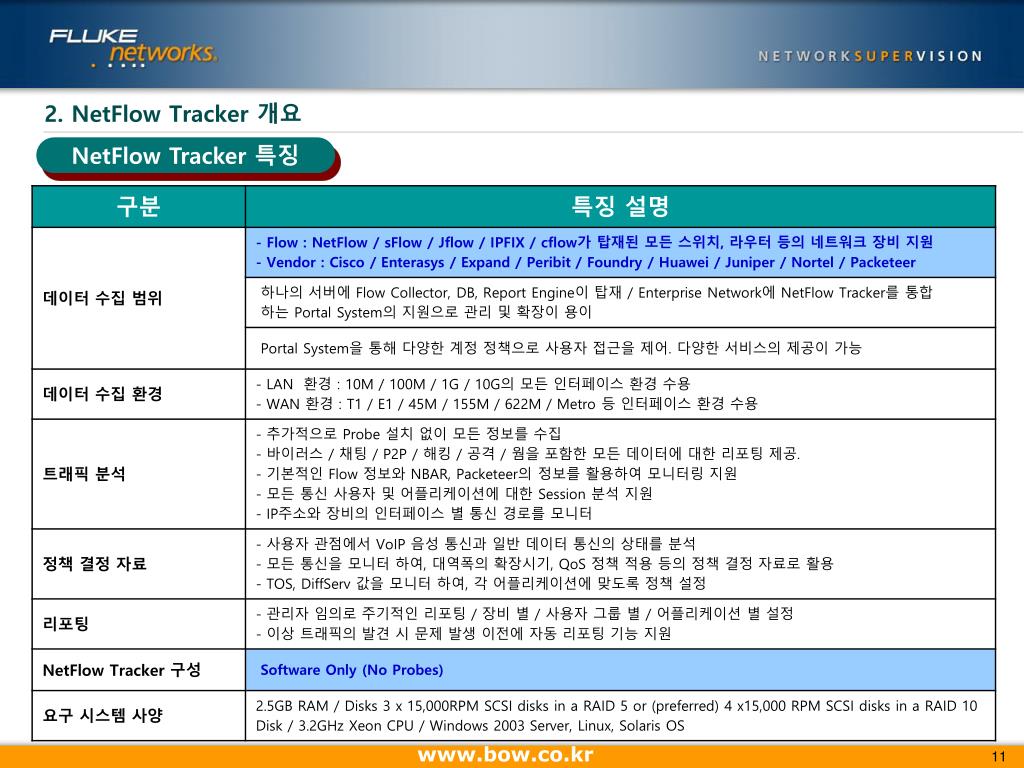 FLUKE networks.

NETWORKSUPERVISION

2. NetFlow Tracker 개요

NetFlow Tracker 특징

| 구분 | 특징 설명 |
|---|---|
| 데이터 수집 범위 | - Flow : NetFlow / sFlow / Jflow / IPFIX / cflow가 탑재된 모든 스위치, 라우터 등의 네트워크 장비 지원<br>- Vendor : Cisco / Enterasys / Expand / Peribit / Foundry / Huawei / Juniper / Nortel / Packeteer |
| | 하나의 서버에 Flow Collector, DB, Report Engine이 탑재 / Enterprise Network에 NetFlow Tracker를 통합 하는 Portal System의 지원으로 관리 및 확장이 용이 |
| | Portal System을 통해 다양한 계정 정책으로 사용자 접근을 제어. 다양한 서비스의 제공이 가능 |
| 데이터 수집 환경 | - LAN 환경 : 10M / 100M / 1G / 10G의 모든 인터페이스 환경 수용<br>- WAN 환경 : T1 / E1 / 45M / 155M / 622M / Metro 등 인터페이스 환경 수용 |
| 트래픽 분석 | - 추가적으로 Probe 설치 없이 모든 정보를 수집<br>- 바이러스 / 채팅 / P2P / 해킹 / 공격 / 웜을 포함한 모든 데이터에 대한 리포팅 제공.<br>- 기본적인 Flow 정보와 NBAR, Packeteer의 정보를 활용하여 모니터링 지원<br>- 모든 통신 사용자 및 어플리케이션에 대한 Session 분석 지원<br>- IP주소와 장비의 인터페이스 별 통신 경로를 모니터 |
| 정책 결정 자료 | - 사용자 관점에서 VoIP 음성 통신과 일반 데이터 통신의 상태를 분석<br>- 모든 통신을 모니터 하여, 대역폭의 확장시기, QoS 정책 적용 등의 정책 결정 자료로 활용<br>- TOS, DiffServ 값을 모니터 하여, 각 어플리케이션에 맞도록 정책 설정 |
| 리포팅 | - 관리자 임의로 주기적인 리포팅 / 장비 별 / 사용자 그룹 별 / 어플리케이션 별 설정<br>- 이상 트래픽의 발견 시 문제 발생 이전에 자동 리포팅 기능 지원 |
| NetFlow Tracker 구성 | Software Only (No Probes) |
| 요구 시스템 사양 | 2.5GB RAM / Disks 3 x 15,000RPM SCSI disks in a RAID 5 or (preferred) 4 x15,000 RPM SCSI disks in a RAID 10 Disk / 3.2GHz Xeon CPU / Windows 2003 Server, Linux, Solaris OS |

www.bow.co.kr

11